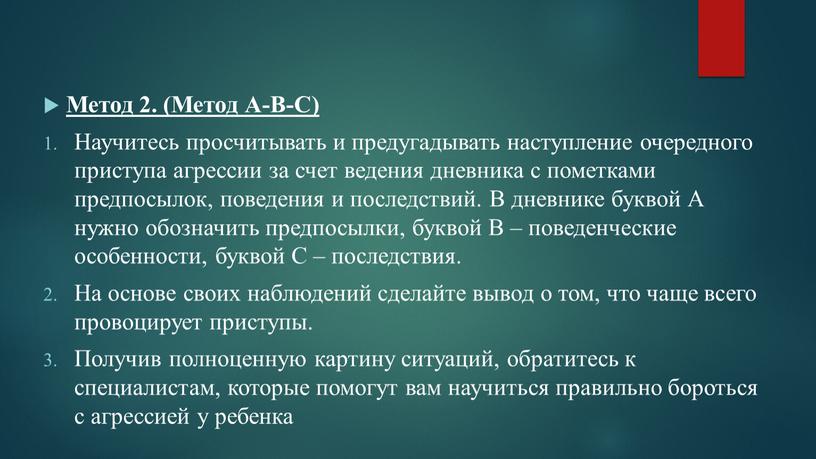 Метод 2. (Метод А-В-С)

1. Научитесь просчитывать и предугадывать наступление очередного приступа агрессии за счет ведения дневника с пометками предпосылок, поведения и последствий. В дневнике буквой А нужно обозначить предпосылки, буквой В – поведенческие особенности, буквой С – последствия.

2. На основе своих наблюдений сделайте вывод о том, что чаще всего провоцирует приступы.

3. Получив полноценную картину ситуаций, обратитесь к специалистам, которые помогут вам научиться правильно бороться с агрессией у ребенка